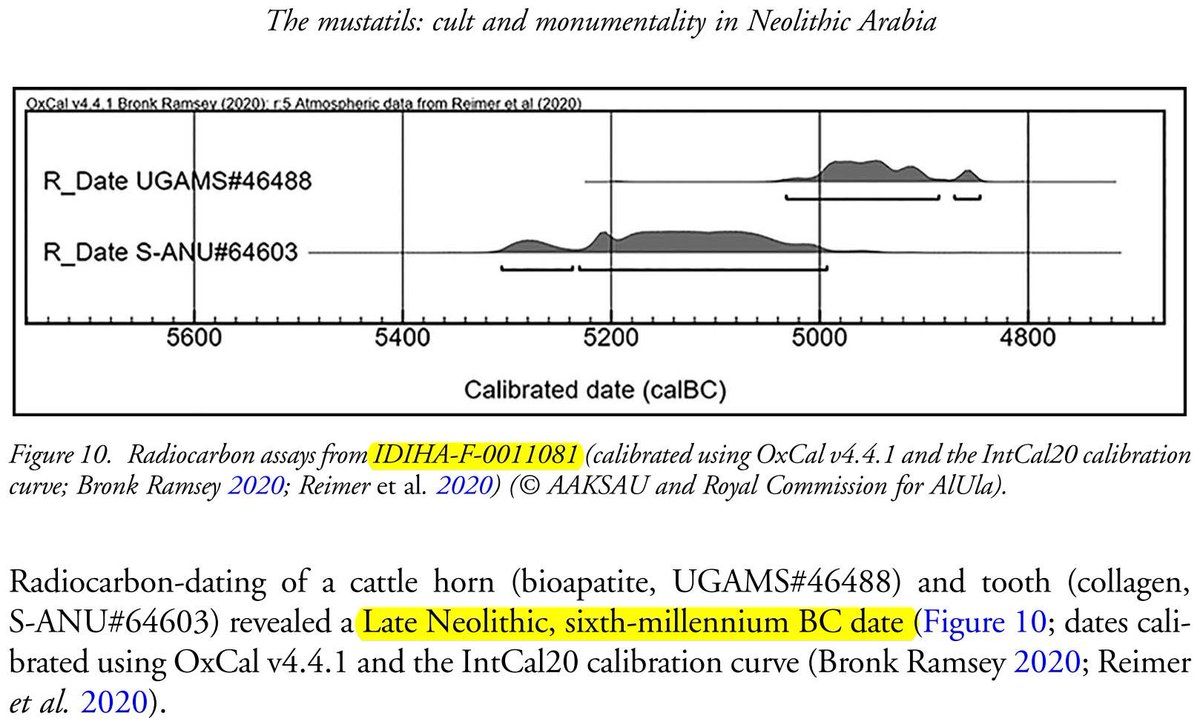 The mustatils: cult and monumentality in Neolithic Arabia

OxCal v4.4.1 Bronk Ramsey (2020); r:5 Atmospheric data from Reimer et al (2020)

R_Date UGAMS#46488

R_Date S-ANU#64603

5600 5400 5200 5000 4800

Calibrated date (calBC)

Figure 10. Radiocarbon assays from IDIHA-F-0011081 (calibrated using OxCal v4.4.1 and the IntCal20 calibration curve; Bronk Ramsey 2020; Reimer et al. 2020) (© AAKSAU and Royal Commission for AlUla).

Radiocarbon-dating of a cattle horn (bioapatite, UGAMS#46488) and tooth (collagen, S-ANU#64603) revealed a Late Neolithic, sixth-millennium BC date (Figure 10; dates calibrated using OxCal v4.4.1 and the IntCal20 calibration curve (Bronk Ramsey 2020; Reimer et al. 2020).